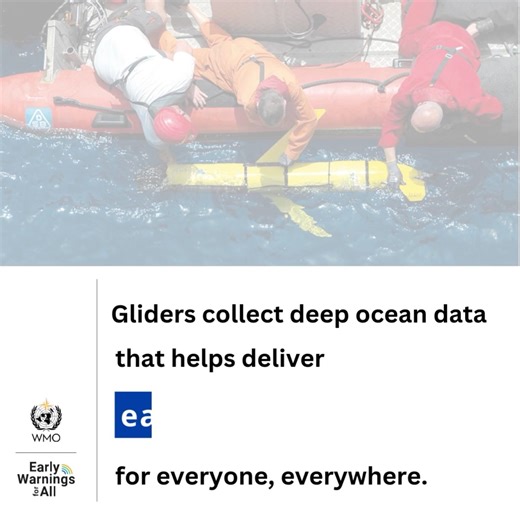 Gliders collect deep ocean data that helps deliver

ea

for everyone, everywhere.

WMO

Early Warnings for All